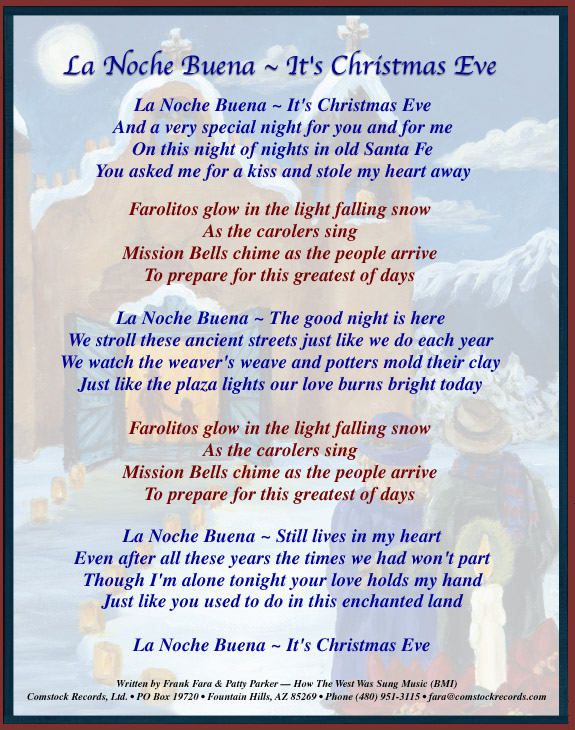 La Noche Buena ~ It's Christmas Eve

La Noche Buena ~ It's Christmas Eve
And a very special night for you and for me
On this night of nights in old Santa Fe
You asked me for a kiss and stole my heart away

Farolitos glow in the light falling snow
As the carolers sing
Mission Bells chime as the people arrive
To prepare for this greatest of days

La Noche Buena ~ The good night is here
We stroll these ancient streets just like we do each year
We watch the weaver's weave and potters mold their clay
Just like the plaza lights our love burns bright today

Farolitos glow in the light falling snow
As the carolers sing
Mission Bells chime as the people arrive
To prepare for this greatest of days

La Noche Buena ~ Still lives in my heart
Even after all these years the times we had won't part
Though I'm alone tonight your love holds my hand
Just like you used to do in this enchanted land

La Noche Buena ~ It's Christmas Eve

Written by Frank Fara & Patty Parker — How The West Was Sung Music (BMI)
Comstock Records, Ltd. • PO Box 19720 • Fountain Hills, AZ 85269 • Phone (480) 951-3115 • fara@comstockrecords.com